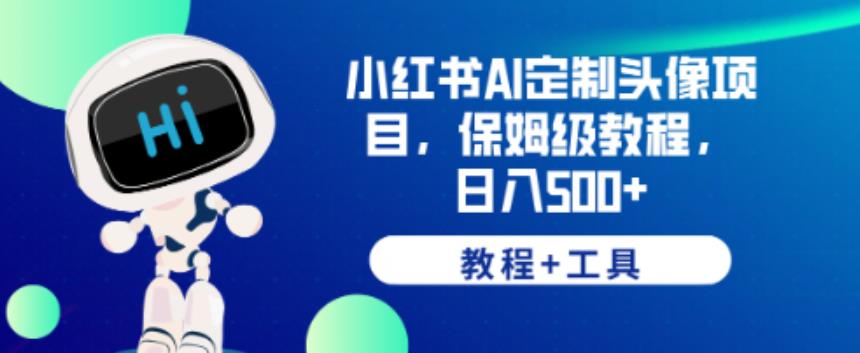 Hi

小红书AI定制头像项目，保姆级教程，日入500+

教程+工具